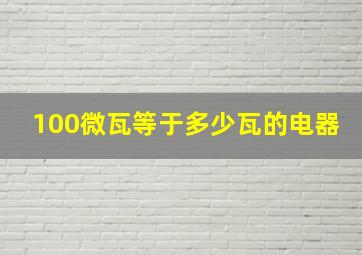 100微瓦等于多少瓦的电器